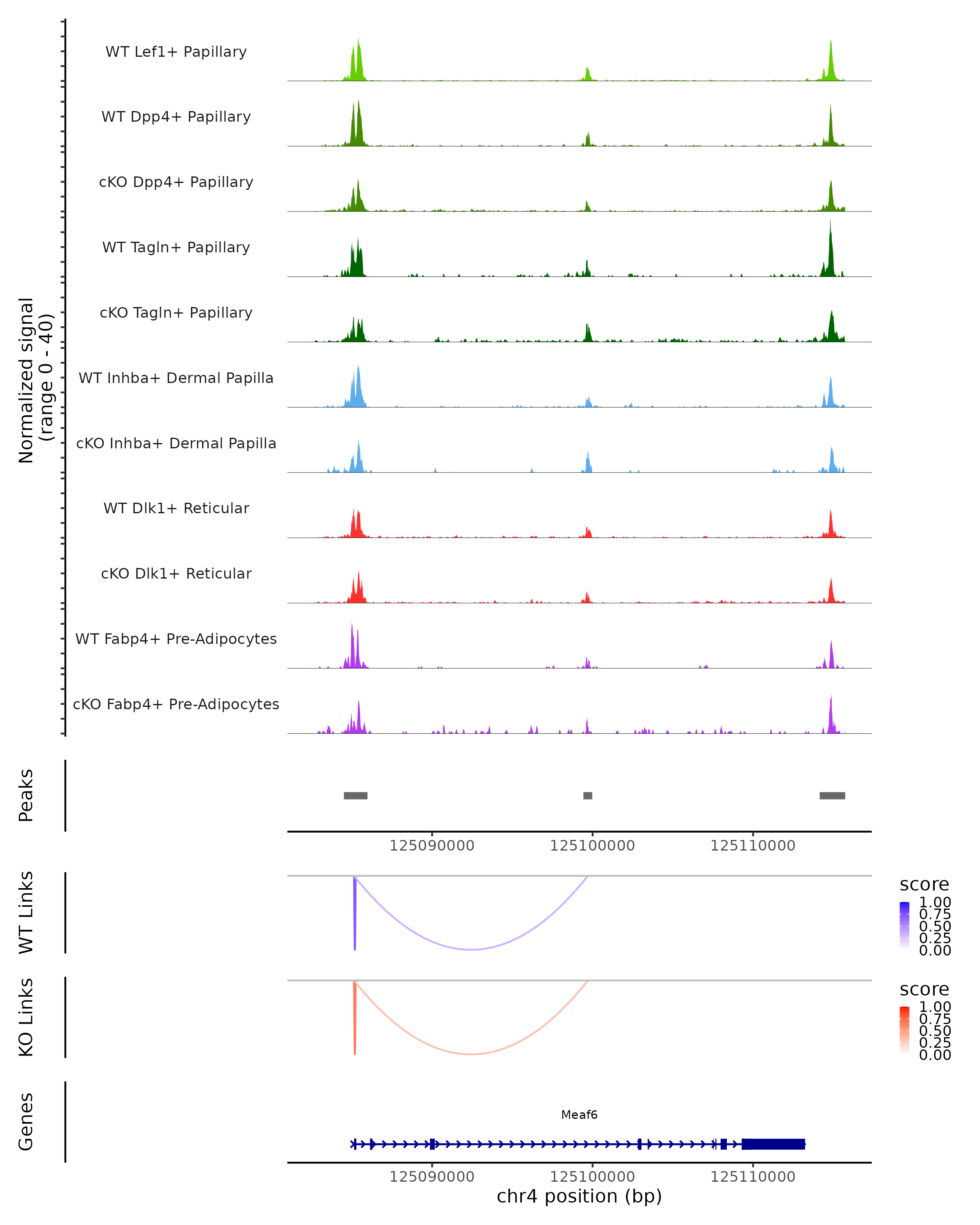 Normalized signal
(range 0 - 40)

WT Lef1+ Papillary

WT Dpp4+ Papillary

cKO Dpp4+ Papillary

WT Tagln+ Papillary

cKO Tagln+ Papillary

WT Inhba+ Dermal Papilla

cKO Inhba+ Dermal Papilla

WT Dlk1+ Reticular

cKO Dlk1+ Reticular

WT Fabp4+ Pre-Adipocytes

cKO Fabp4+ Pre-Adipocytes

Peaks

125090000 125100000 125110000

WT Links

score
1.00
0.75
0.50
0.25
0.00

KO Links

score
1.00
0.75
0.50
0.25
0.00

Genes

Meaf6

125090000 125100000 125110000
chr4 position (bp)